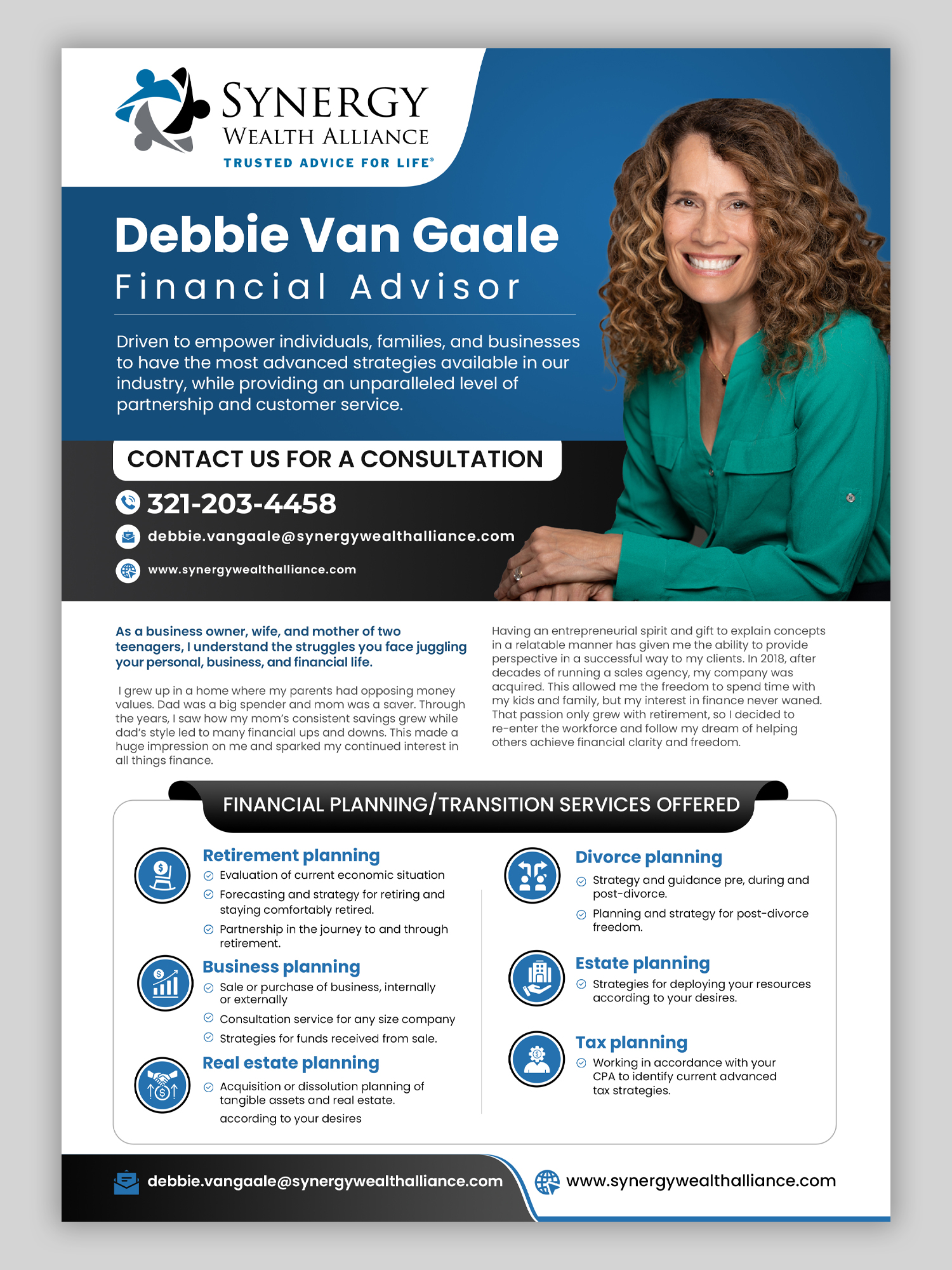 SYNERGY
WEALTH ALLIANCE
TRUSTED ADVICE FOR LIFE®

Debbie Van Gaale
Financial Advisor

Driven to empower individuals, families, and businesses to have the most advanced strategies available in our industry, while providing an unparalleled level of partnership and customer service.

CONTACT US FOR A CONSULTATION

321-203-4458

debbie.vangaale@synergywealthalliance.com

www.synergywealthalliance.com

As a business owner, wife, and mother of two teenagers, I understand the struggles you face juggling your personal, business, and financial life.

I grew up in a home where my parents had opposing money values. Dad was a big spender and mom was a saver. Through the years, I saw how my mom's consistent savings grew while dad's style led to many financial ups and downs. This made a huge impression on me and sparked my continued interest in all things finance.

Having an entrepreneurial spirit and gift to explain concepts in a relatable manner has given me the ability to provide perspective in a successful way to my clients. In 2018, after decades of running a sales agency, my company was acquired. This allowed me the freedom to spend time with my kids and family, but my interest in finance never waned. That passion only grew with retirement, so I decided to re-enter the workforce and follow my dream of helping others achieve financial clarity and freedom.

FINANCIAL PLANNING/TRANSITION SERVICES OFFERED

Retirement planning
Evaluation of current economic situation
Forecasting and strategy for retiring and staying comfortably retired.
Partnership in the journey to and through retirement.

Business planning
Sale or purchase of business, internally or externally
Consultation service for any size company
Strategies for funds received from sale.

Real estate planning
Acquisition or dissolution planning of tangible assets and real estate.
according to your desires

Divorce planning
Strategy and guidance pre, during and post-divorce.
Planning and strategy for post-divorce freedom.

Estate planning
Strategies for deploying your resources according to your desires.

Tax planning
Working in accordance with your CPA to identify current advanced tax strategies.

debbie.vangaale@synergywealthalliance.com
www.synergywealthalliance.com